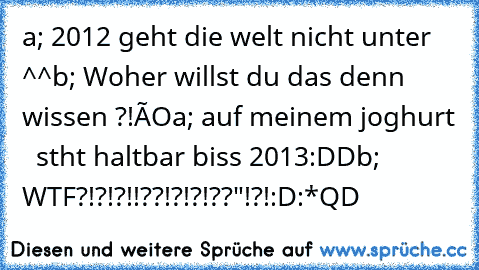 a; 2012 geht die welt nicht unter ^^b; Woher willst du das denn wissen ?!ÃOa; auf meinem joghurt stht haltbar biss 2013:DDb; WTF?!?!?!!??!?!?!??"!?!:D:*QD

Diesen und weitere Sprüche auf www.sprüche.cc